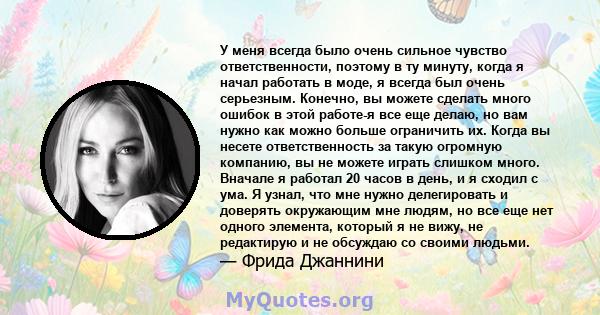 У меня всегда было очень сильное чувство ответственности, поэтому в ту минуту, когда я начал работать в моде, я всегда был очень серьезным. Конечно, вы можете сделать много ошибок в этой работе-я все еще делаю, но вам нужно как можно больше ограничить их. Когда вы несете ответственность за такую огромную компанию, вы не можете играть слишком много. Вначале я работал 20 часов в день, и я сходил с ума. Я узнал, что мне нужно делегировать и доверять окружающим мне людям, но все еще нет одного элемента, который я не вижу, не редактирую и не обсуждаю со своими людьми.
— Фрида Джаннини

MyQuotes.org